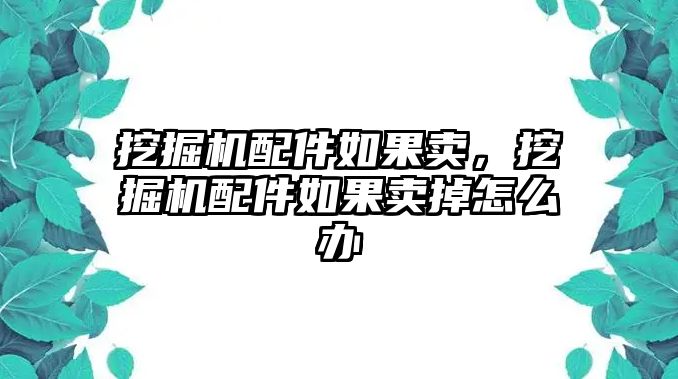 挖掘机配件如果卖，挖掘机配件如果卖掉怎么办